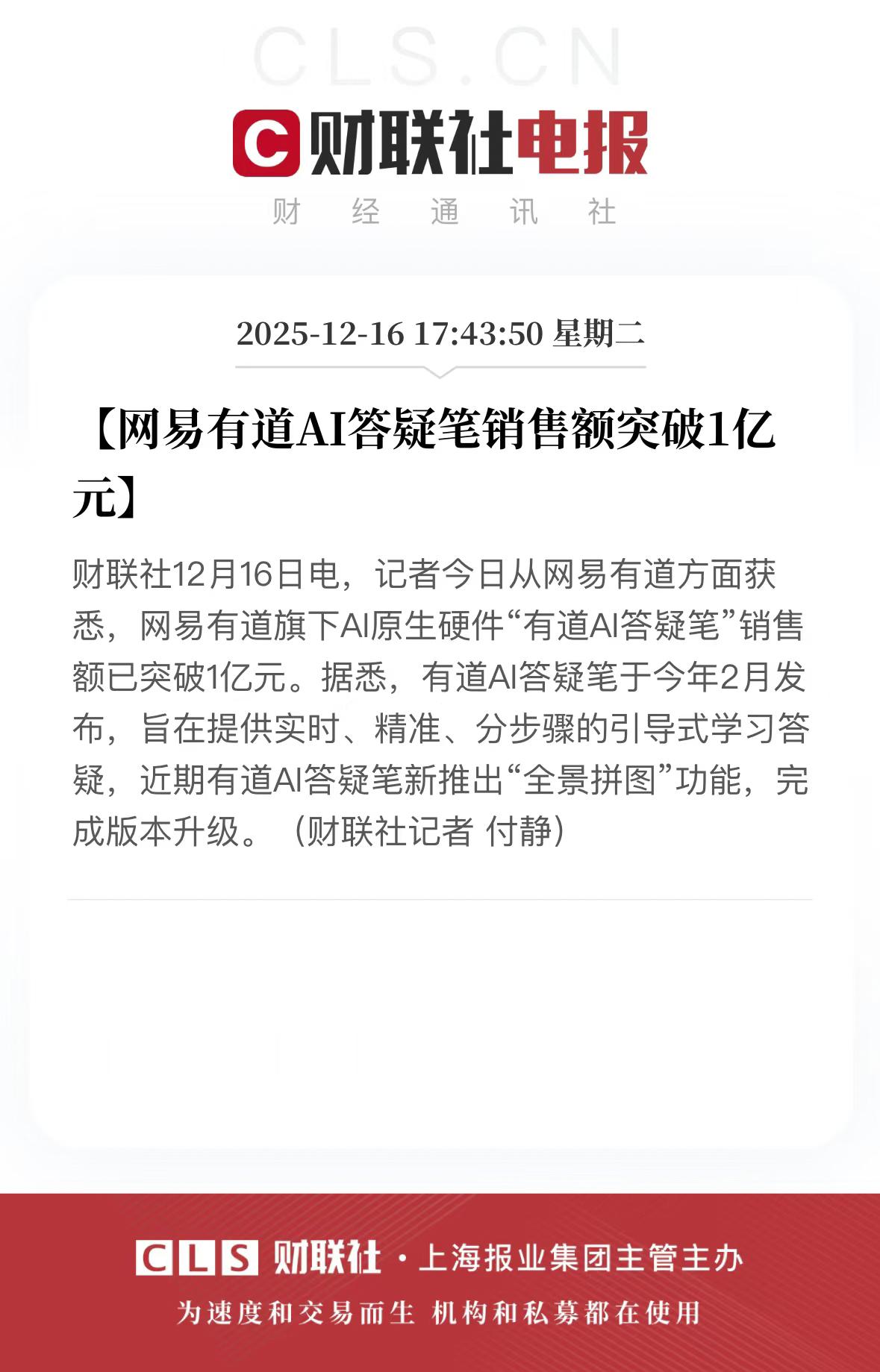 CLS.CN

C 财联社电报

财 经 通 讯 社

2025-12-16 17:43:50 星期二

【网易有道AI答疑笔销售额突破1亿元】

财联社12月16日电，记者今日从网易有道方面获悉，网易有道旗下AI原生硬件“有道AI答疑笔”销售额已突破1亿元。据悉，有道AI答疑笔于今年2月发布，旨在提供实时、精准、分步骤的引导式学习答疑，近期有道AI答疑笔新推出“全景拼图”功能，完成版本升级。（财联社记者 付静）

CLS 财联社 · 上海报业集团主管主办

为速度和交易而生 机构和私募都在使用